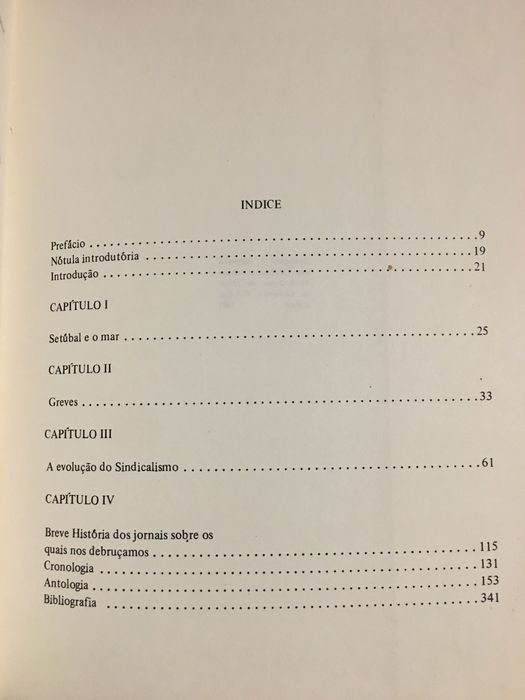 INDICE

Prefácio 9
Nótula introdutória 19
Introdução 21

CAPÍTULO I

Setúbal e o mar 25

CAPÍTULO II

Greves 33

CAPÍTULO III

A evolução do Sindicalismo 61

CAPÍTULO IV

Breve História dos jornais sobre os quais nos debruçamos 115
Cronologia 131
Antologia 153
Bibliografia 341